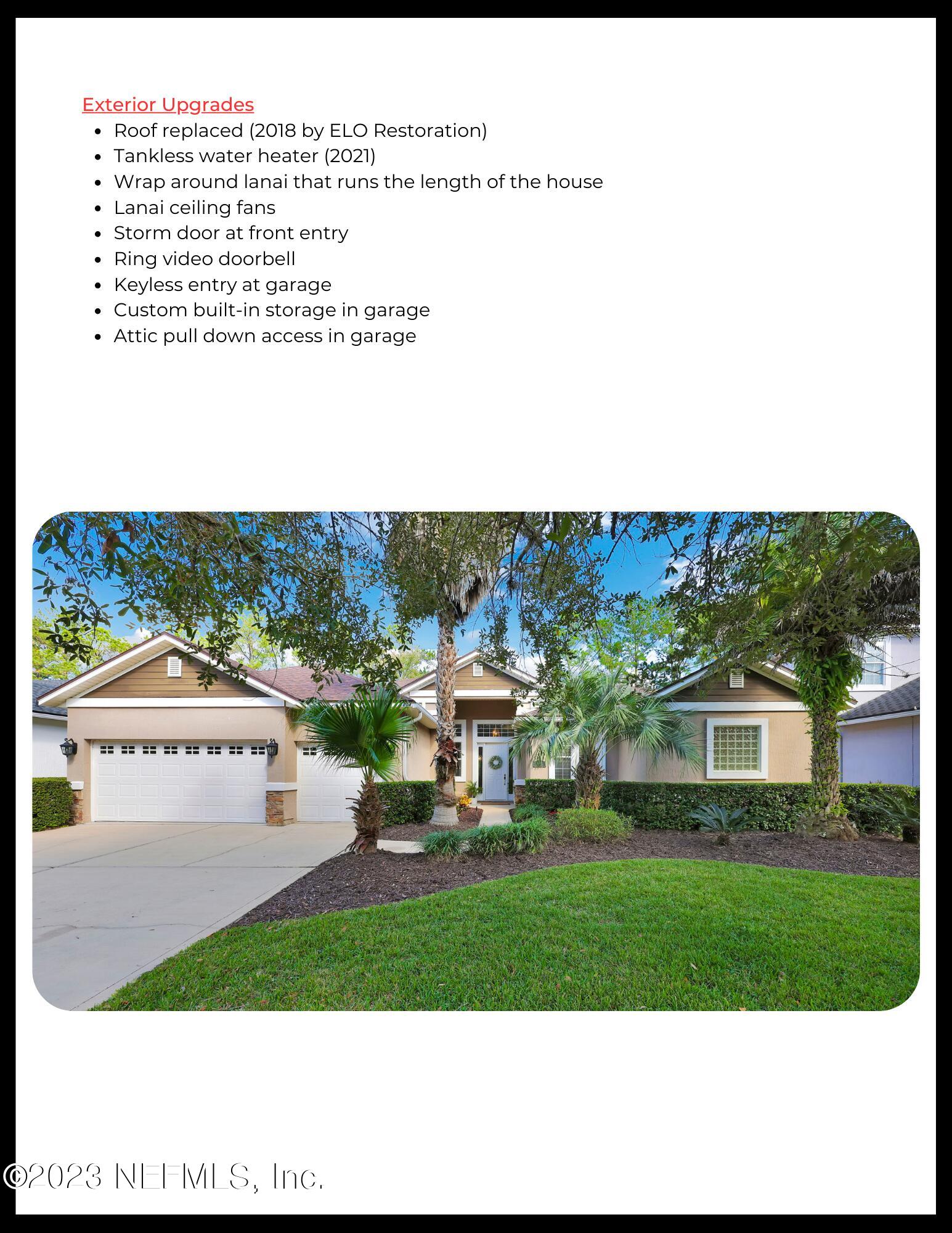 Exterior Upgrades

- Roof replaced (2018 by ELO Restoration)
- Tankless water heater (2021)
- Wrap around lanai that runs the length of the house
- Lanai ceiling fans
- Storm door at front entry
- Ring video doorbell
- Keyless entry at garage
- Custom built-in storage in garage
- Attic pull down access in garage

©2023 NEFMLS, Inc.